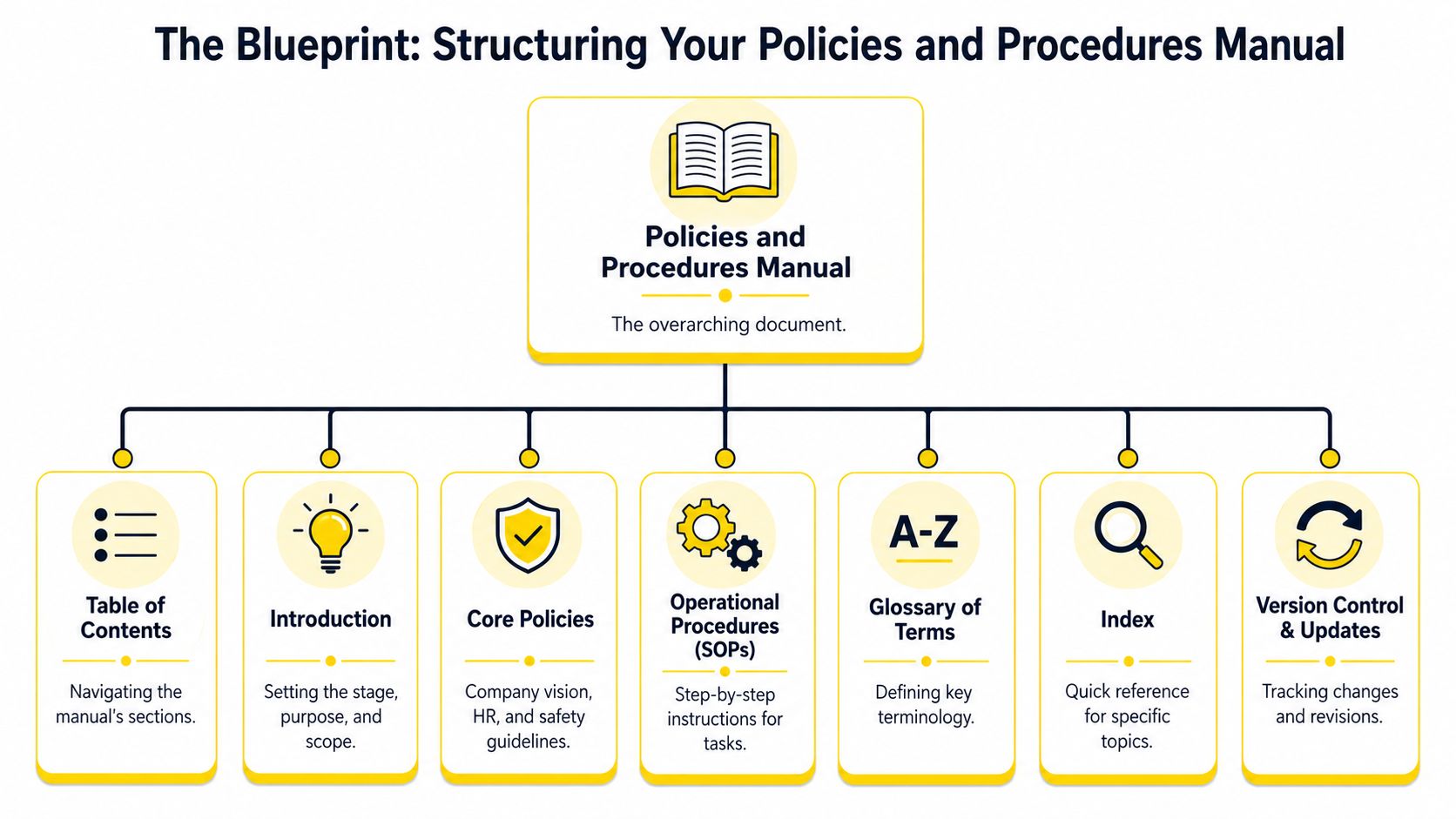 The Blueprint: Structuring Your Policies and Procedures Manual

Policies and Procedures Manual

The overarching document.

Table of Contents

Navigating the manual's sections.

Introduction

Setting the stage, purpose, and scope.

Core Policies

Company vision, HR, and safety guidelines.

Operational Procedures (SOPs)

Step-by-step instructions for tasks.

A-Z

Glossary of Terms

Defining key terminology.

Index

Quick reference for specific topics.

Version Control & Updates

Tracking changes and revisions.